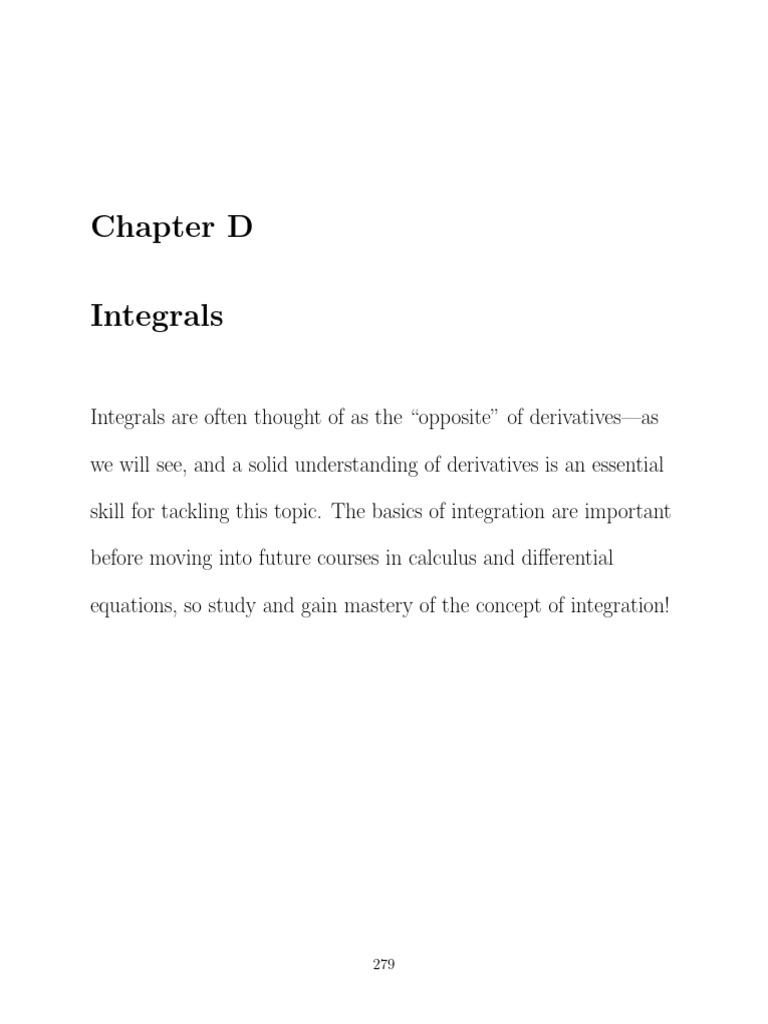 Chapter D

Integrals

Integrals are often thought of as the “opposite” of derivatives—as we will see, and a solid understanding of derivatives is an essential skill for tackling this topic. The basics of integration are important before moving into future courses in calculus and differential equations, so study and gain mastery of the concept of integration!

279